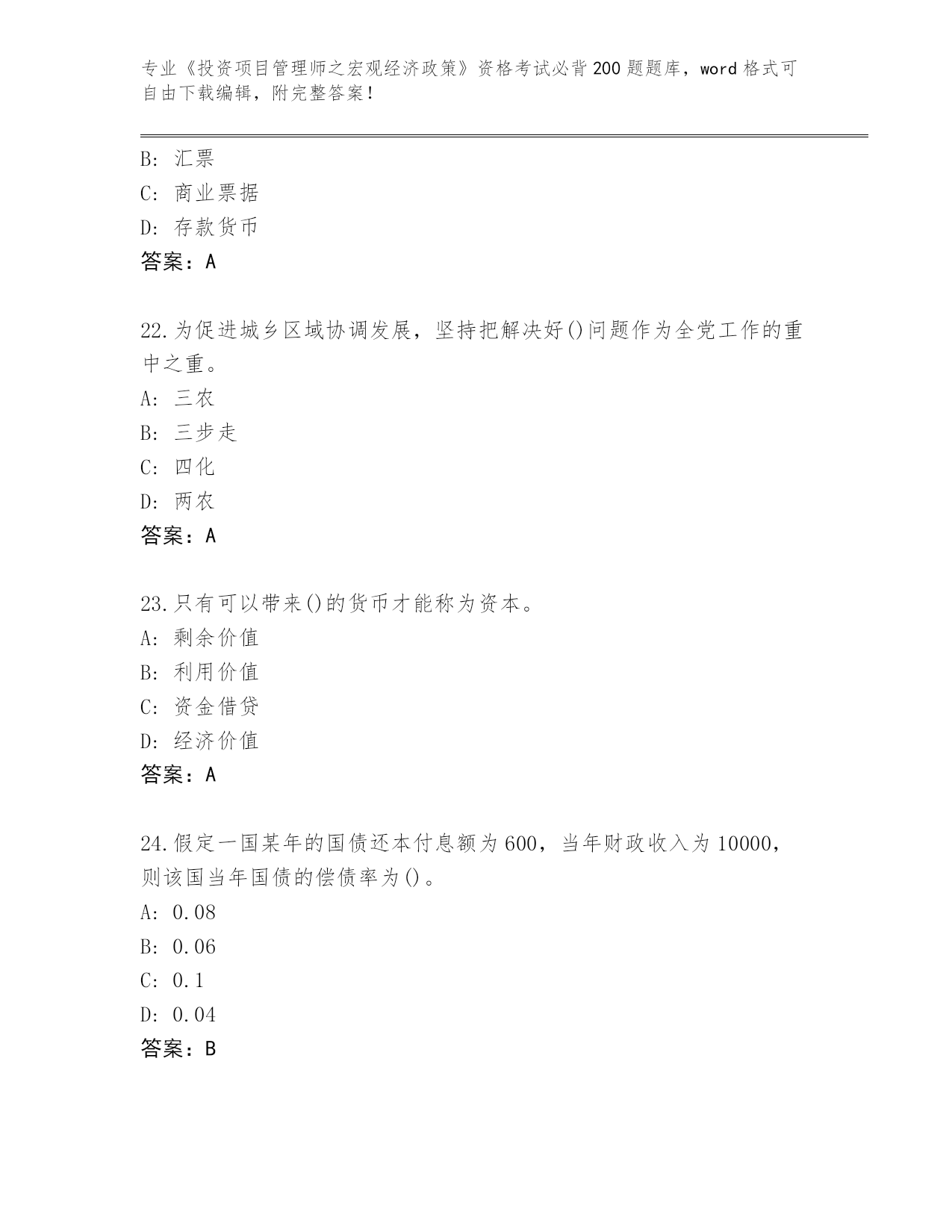 专业《投资项目管理师之宏观经济政策》资格考试必背200题题库，word格式可自由下载编辑，附完整答案！

B: 汇票
C: 商业票据
D: 存款货币
答案：A

22.为促进城乡区域协调发展，坚持把解决好()问题作为全党工作的重中之重。
A: 三农
B: 三步走
C: 四化
D: 两农
答案：A

23.只有可以带来()的货币才能称为资本。
A: 剩余价值
B: 利用价值
C: 资金借贷
D: 经济价值
答案：A

24.假定一国某年的国债还本付息额为600，当年财政收入为10000，则该国当年国债的偿债率为()。
A: 0.08
B: 0.06
C: 0.1
D: 0.04
答案：B